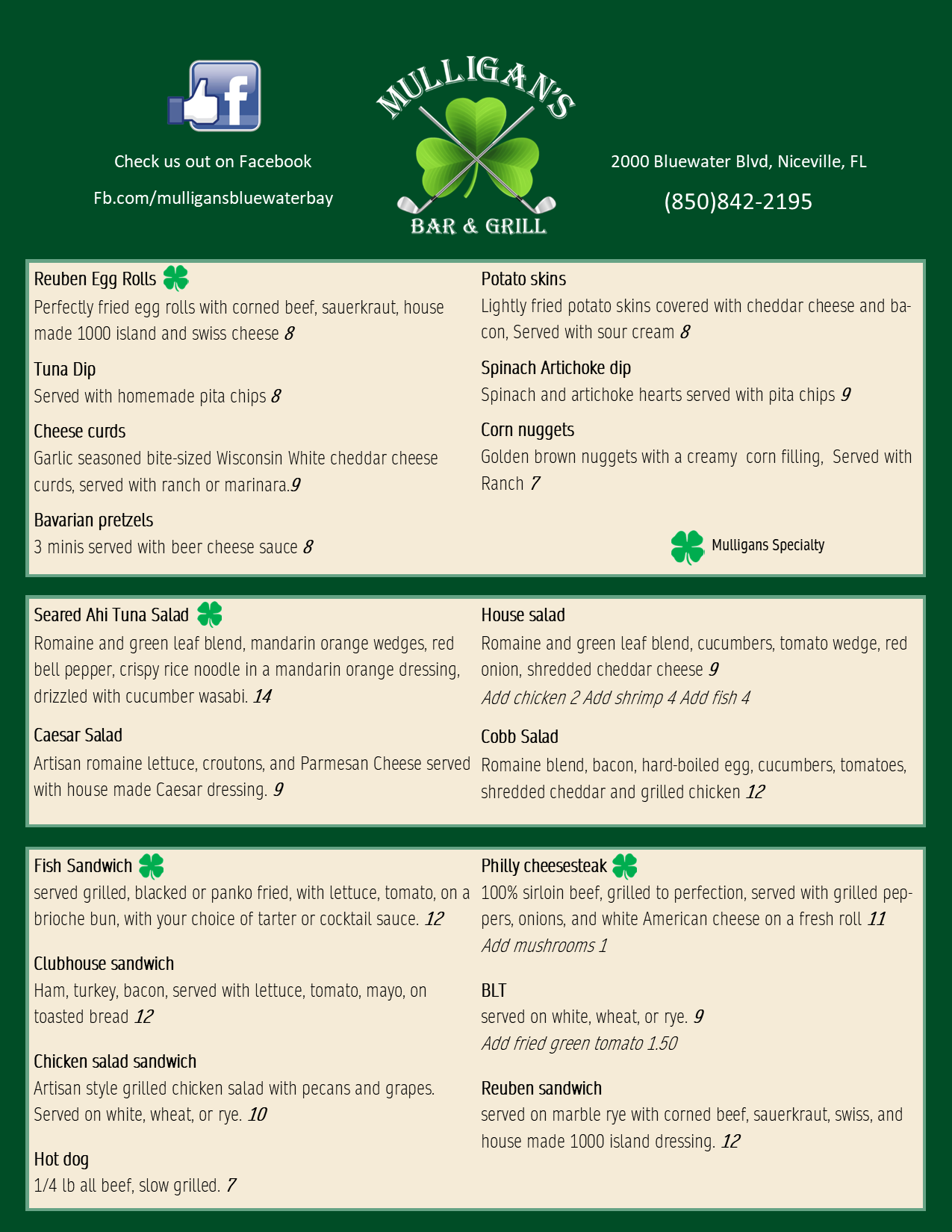 Check us out on Facebook

Fb.com/mulligansbluewaterbay

MULLIGAN'S

BAR & GRILL

2000 Bluewater Blvd, Niceville, FL

(850)842-2195

Reuben Egg Rolls
Perfectly fried egg rolls with corned beef, sauerkraut, house made 1000 island and swiss cheese 8

Tuna Dip
Served with homemade pita chips 8

Cheese curds
Garlic seasoned bite-sized Wisconsin White cheddar cheese curds, served with ranch or marinara.9

Bavarian pretzels
3 minis served with beer cheese sauce 8

Potato skins
Lightly fried potato skins covered with cheddar cheese and bacon, Served with sour cream 8

Spinach Artichoke dip
Spinach and artichoke hearts served with pita chips 9

Corn nuggets
Golden brown nuggets with a creamy corn filling, Served with Ranch 7

Mulligans Specialty

Seared Ahi Tuna Salad
Romaine and green leaf blend, mandarin orange wedges, red bell pepper, crispy rice noodle in a mandarin orange dressing, drizzled with cucumber wasabi. 14

Caesar Salad
Artisan romaine lettuce, croutons, and Parmesan Cheese served with house made Caesar dressing. 9

House salad
Romaine and green leaf blend, cucumbers, tomato wedge, red onion, shredded cheddar cheese 9
Add chicken 2 Add shrimp 4 Add fish 4

Cobb Salad
Romaine blend, bacon, hard-boiled egg, cucumbers, tomatoes, shredded cheddar and grilled chicken 12

Fish Sandwich
served grilled, blacked or panko fried, with lettuce, tomato, on a brioche bun, with your choice of tarter or cocktail sauce. 12

Clubhouse sandwich
Ham, turkey, bacon, served with lettuce, tomato, mayo, on toasted bread 12

Chicken salad sandwich
Artisan style grilled chicken salad with pecans and grapes. Served on white, wheat, or rye. 10

Hot dog
1/4 lb all beef, slow grilled. 7

Philly cheesesteak
100% sirloin beef, grilled to perfection, served with grilled peppers, onions, and white American cheese on a fresh roll 11
Add mushrooms 1

BLT
served on white, wheat, or rye. 9
Add fried green tomato 1.50

Reuben sandwich
served on marble rye with corned beef, sauerkraut, swiss, and house made 1000 island dressing. 12